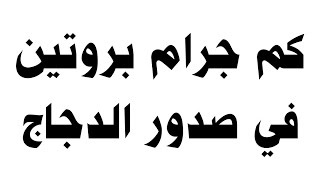 كم جرام بروتين
في صدور الدجاج